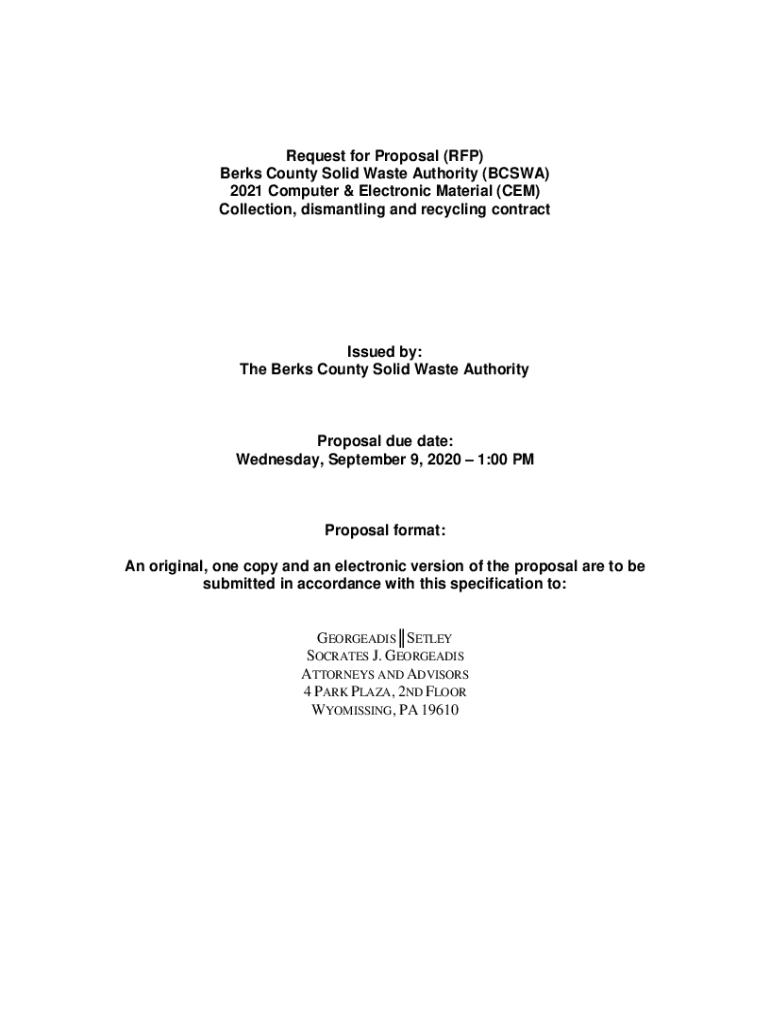 Request for Proposal (RFP)
Berks County Solid Waste Authority (BCSWA)
2021 Computer & Electronic Material (CEM)
Collection, dismantling and recycling contract

Issued by:
The Berks County Solid Waste Authority

Proposal due date:
Wednesday, September 9, 2020 – 1:00 PM

Proposal format:

An original, one copy and an electronic version of the proposal are to be submitted in accordance with this specification to:

GEORGEADIS║SETLEY
SOCRATES J. GEORGEADIS
ATTORNEYS AND ADVISORS
4 PARK PLAZA, 2ND FLOOR
WYOMISSING, PA 19610